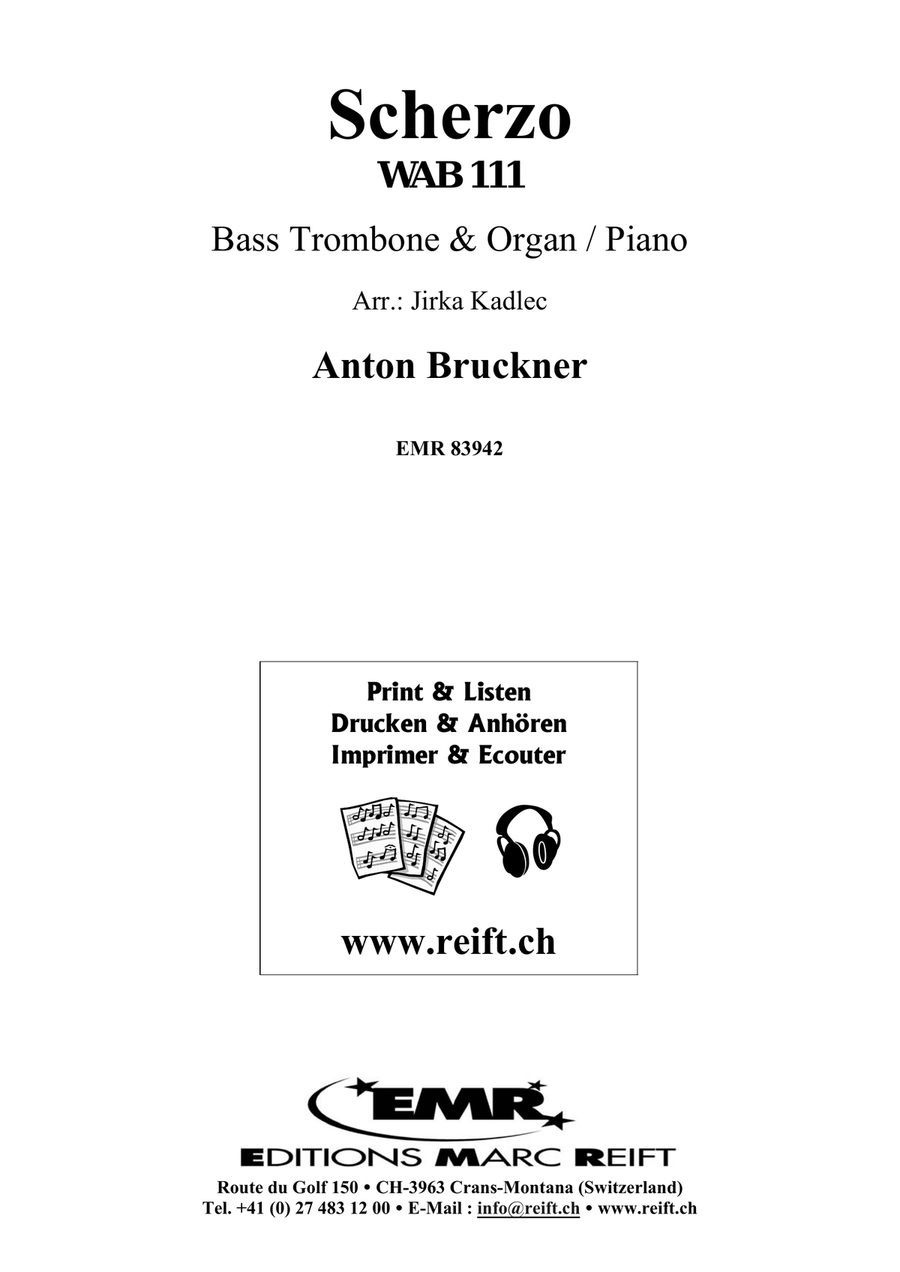 Scherzo
WAB 111

Bass Trombone & Organ / Piano

Arr.: Jirka Kadlec

Anton Bruckner

EMR 83942

Print & Listen
Drucken & Anhören
Imprimer & Ecouter

www.reift.ch

EMR
EDITIONS MARC REIFT
Route du Golf 150 • CH-3963 Crans-Montana (Switzerland)
Tel. +41 (0) 27 483 12 00 • E-Mail : info@reift.ch • www.reift.ch